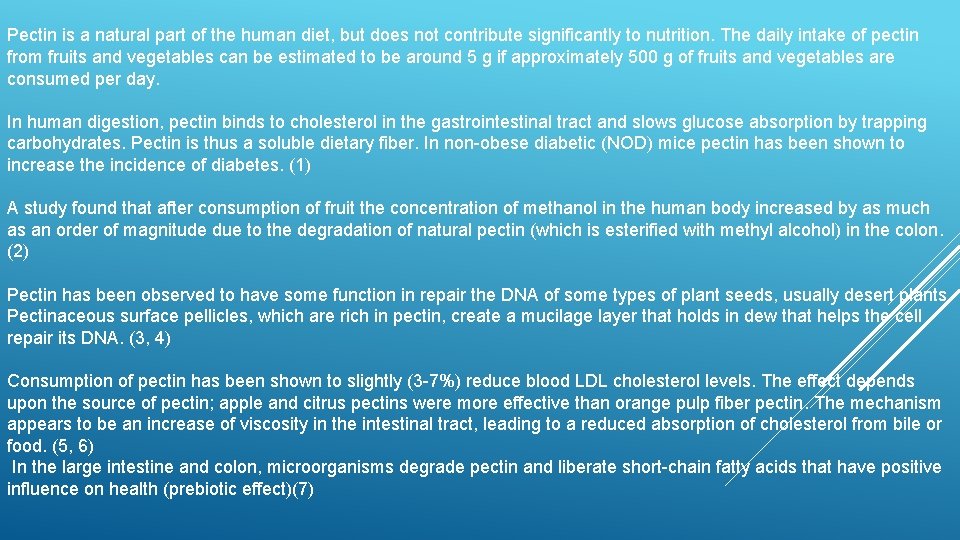 Pectin is a natural part of the human diet, but does not contribute significantly to nutrition. The daily intake of pectin from fruits and vegetables can be estimated to be around 5 g if approximately 500 g of fruits and vegetables are consumed per day.

In human digestion, pectin binds to cholesterol in the gastrointestinal tract and slows glucose absorption by trapping carbohydrates. Pectin is thus a soluble dietary fiber. In non-obese diabetic (NOD) mice pectin has been shown to increase the incidence of diabetes. (1)

A study found that after consumption of fruit the concentration of methanol in the human body increased by as much as an order of magnitude due to the degradation of natural pectin (which is esterified with methyl alcohol) in the colon. (2)

Pectin has been observed to have some function in repair the DNA of some types of plant seeds, usually desert plants. Pectinaceous surface pellicles, which are rich in pectin, create a mucilage layer that holds in dew that helps the cell repair its DNA. (3, 4)

Consumption of pectin has been shown to slightly (3-7%) reduce blood LDL cholesterol levels. The effect depends upon the source of pectin; apple and citrus pectins were more effective than orange pulp fiber pectin. The mechanism appears to be an increase of viscosity in the intestinal tract, leading to a reduced absorption of cholesterol from bile or food. (5, 6)
In the large intestine and colon, microorganisms degrade pectin and liberate short-chain fatty acids that have positive influence on health (prebiotic effect)(7)